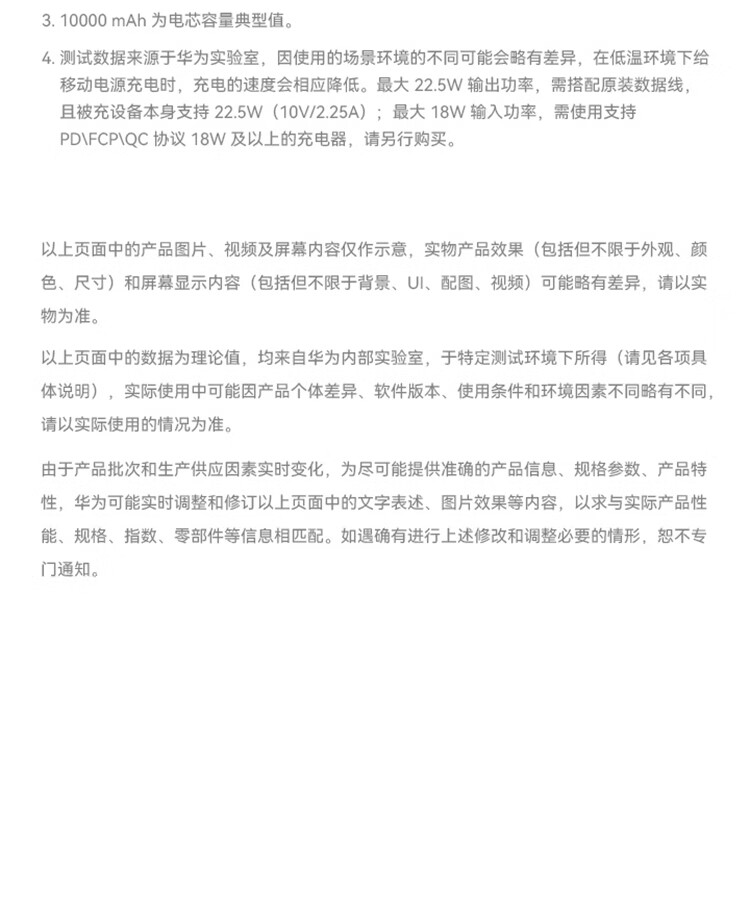 3. 10000 mAh 为电芯容量典型值。

4. 测试数据来源于华为实验室，因使用的场景环境的不同可能会略有差异，在低温环境下给移动电源充电时，充电的速度会相应降低。最大 22.5W 输出功率，需搭配原装数据线，且被充设备本身支持 22.5W（10V/2.25A）；最大 18W 输入功率，需使用支持 PD\FCP\QC 协议 18W 及以上的充电器，请另行购买。

以上页面中的产品图片、视频及屏幕内容仅作示意，实物产品效果（包括但不限于外观、颜色、尺寸）和屏幕显示内容（包括但不限于背景、UI、配图、视频）可能略有差异，请以实物为准。

以上页面中的数据为理论值，均来自华为内部实验室，于特定测试环境下所得（请见各项具体说明），实际使用中可能因产品个体差异、软件版本、使用条件和环境因素不同略有不同，请以实际使用的情况为准。

由于产品批次和生产供应因素实时变化，为尽可能提供准确的产品信息、规格参数、产品特性，华为可能实时调整和修订以上页面中的文字表述、图片效果等内容，以求与实际产品性能、规格、指数、零部件等信息相匹配。如遇确有进行上述修改和调整必要的情形，恕不专门通知。